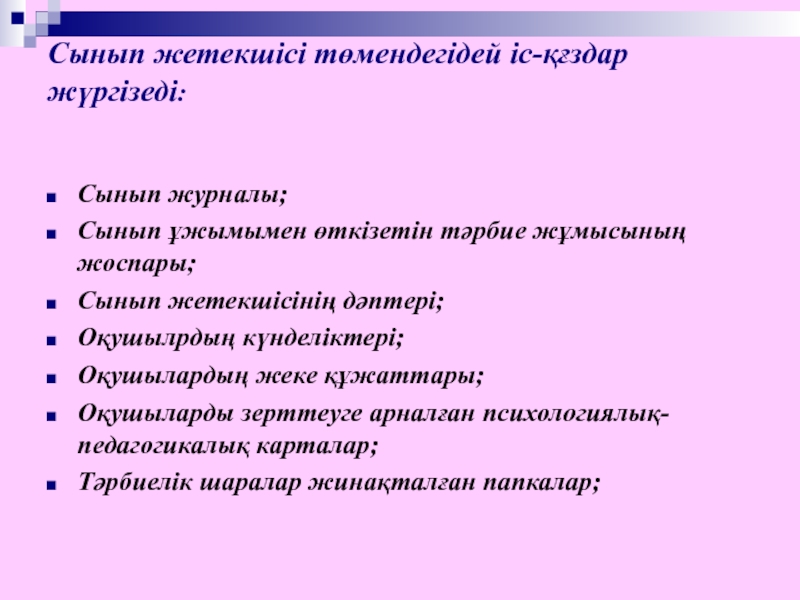 Сынып жетекшісі төмендегідей іс-қғздар жүргізеді:

Сынып журналы;
Сынып ұжымымен өткізетін тәрбие жұмысының жоспары;
Сынып жетекшісінің дәптері;
Оқушылрдың күнделіктері;
Оқушылардың жеке құжаттары;
Оқушыларды зерттеуге арналған психологиялық-педагогикалық карталар;
Тәрбиелік шаралар жинақталған папкалар;